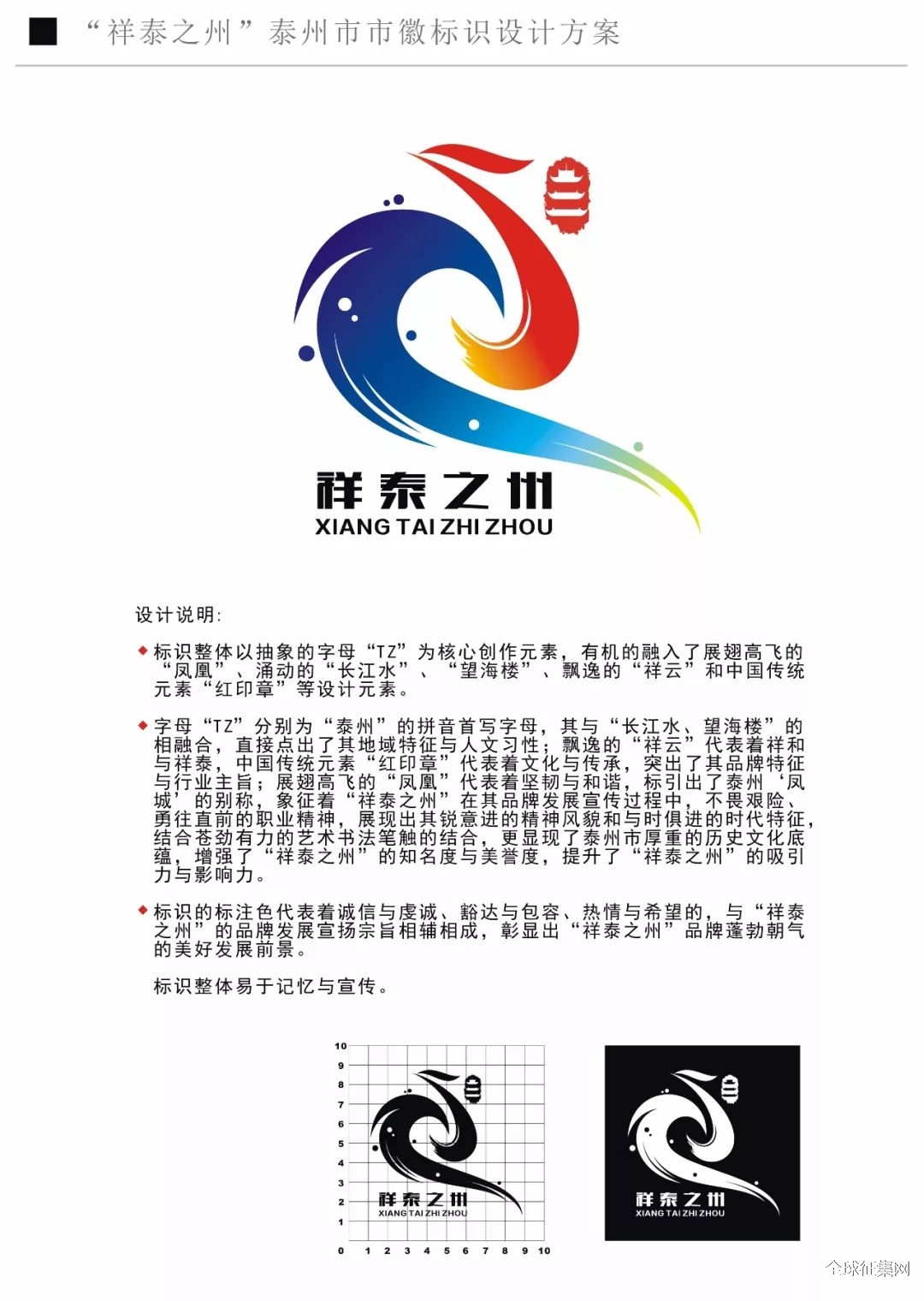 “祥泰之州”泰州市市徽标识设计方案

祥泰之州
XIANG TAI ZHI ZHOU

设计说明:

标识整体以抽象的字母“TZ”为核心创作元素，有机的融入了展翅高飞的“凤凰”、涌动的“长江水”、“望海楼”、飘逸的“祥云”和中国传统元素“红印章”等设计元素。

字母“TZ”分别为“泰州”的拼音首写字母，其与“长江水、望海楼”的相融合，直接点出了其地域特征与人文习性；飘逸的“祥云”代表着祥和与祥泰，中国传统元素“红印章”代表着文化与传承，突出了其品牌特征与行业主旨；展翅高飞的“凤凰”代表着坚韧与和谐，标引出了泰州‘凤城’的别称，象征着“祥泰之州”在其品牌发展宣传过程中，不畏艰险、勇往直前的职业精神，展现出其锐意进的精神风貌和与时俱进的时代特征，结合苍劲有力的艺术书法笔触的结合，更显现了泰州市厚重的历史文化底蕴，增强了“祥泰之州”的知名度与美誉度，提升了“祥泰之州”的吸引力与影响力。

标识的标注色代表着诚信与虔诚、豁达与包容、热情与希望的，与“祥泰之州”的品牌发展宣扬宗旨相辅相成，彰显出“祥泰之州”品牌蓬勃朝气的美好发展前景。

标识整体易于记忆与宣传。

10
9
8
7
6
5
4
3
2
1
0 1 2 3 4 5 6 7 8 9 10

祥泰之州
XIANG TAI ZHI ZHOU

祥泰之州
XIANG TAI ZHI ZHOU

全球征集网